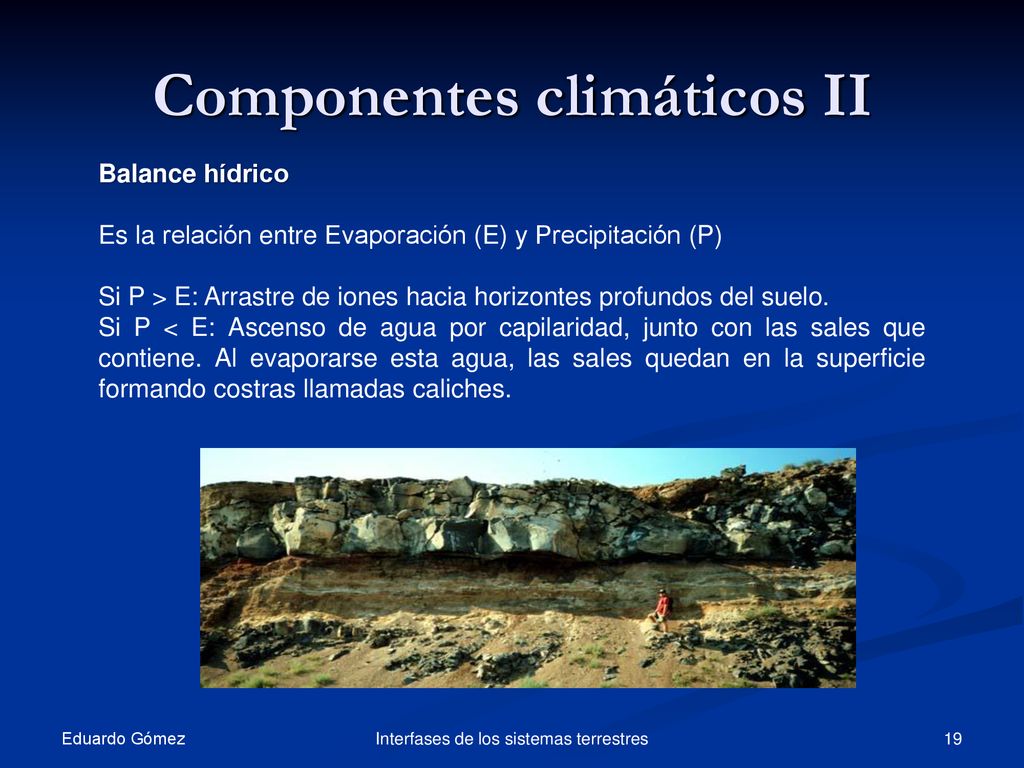 Componentes climáticos II

Balance hídrico

Es la relación entre Evaporación (E) y Precipitación (P)

Si P > E: Arrastre de iones hacia horizontes profundos del suelo.
Si P < E: Ascenso de agua por capilaridad, junto con las sales que contiene. Al evaporarse esta agua, las sales quedan en la superficie formando costras llamadas caliches.

Eduardo Gómez

Interfases de los sistemas terrestres

19